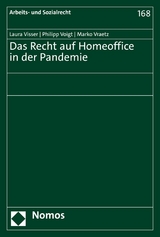 Arbeits- und Sozialrecht

168

Laura Visser | Philipp Voigt | Marko Vraetz

Das Recht auf Homeoffice in der Pandemie

Nomos